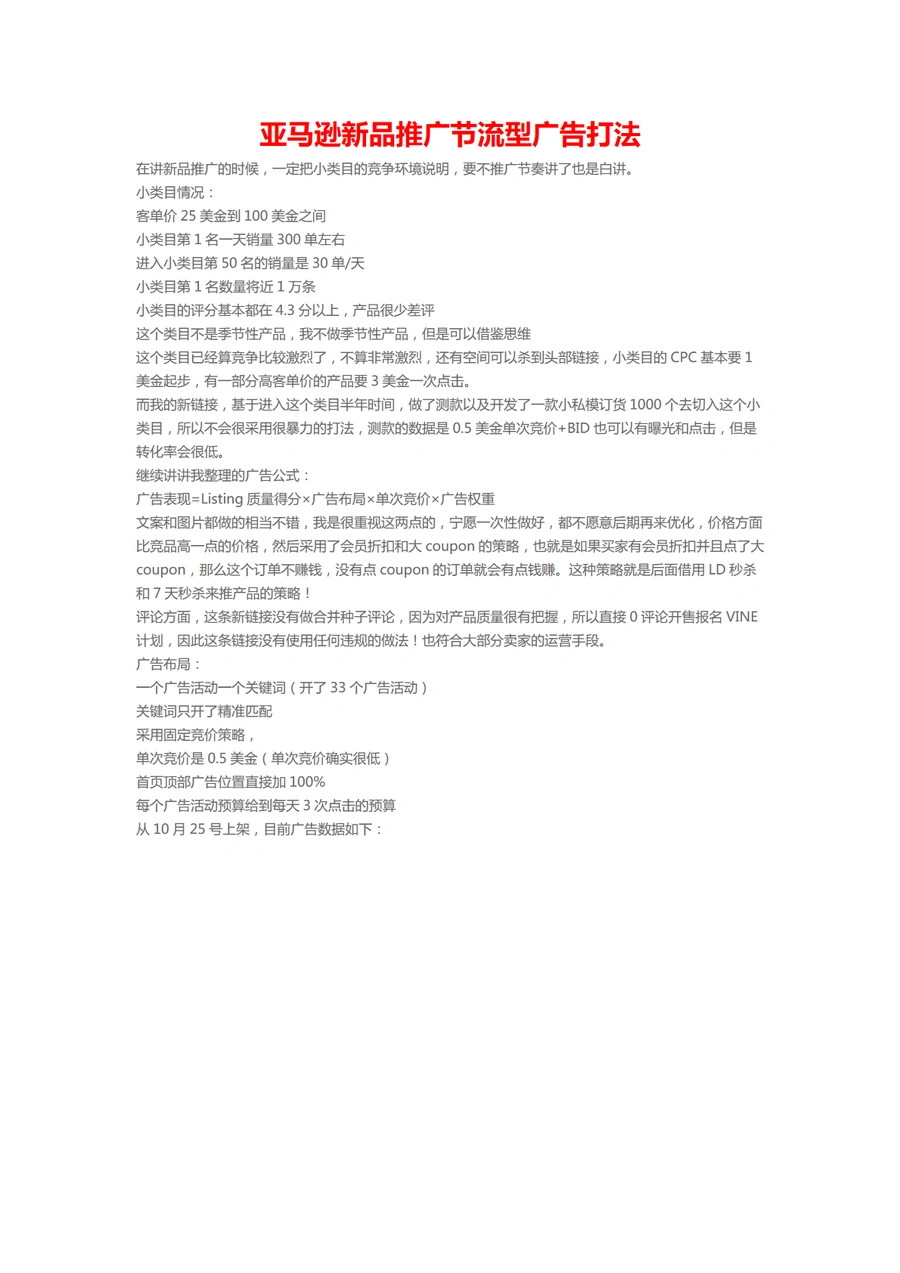 亚马逊新品推广节流型广告打法

在讲新品推广的时候，一定把小类目的竞争环境说明，要不推广节奏讲了也是白讲。

小类目情况：

客单价 25 美金到 100 美金之间

小类目第 1 名一天销量 300 单左右

进入小类目第 50 名的销量是 30 单/天

小类目第 1 名数量将近 1 万条

小类目的评分基本都在 4.3 分以上，产品很少差评

这个类目不是季节性产品，我不做季节性产品，但是可以借鉴思维

这个类目已经算竞争比较激烈了，不算非常激烈，还有空间可以杀到头部链接，小类目的 CPC 基本要 1 美金起步，有一部分高客单价的产品要 3 美金一次点击。

而我的新链接，基于进入这个类目半年时间，做了测款以及开发了一款小私模订货 1000 个去切入这个小类目，所以不会很采用很暴力的打法，测款的数据是 0.5 美金单次竞价+BID 也可以有曝光和点击，但是转化率会很低。

继续讲讲我整理的广告公式：

广告表现=Listing 质量得分×广告布局×单次竞价×广告权重

文案和图片都做的相当不错，我是很重视这两点的，宁愿一次性做好，都不愿意后期再来优化，价格方面比竞品高一点的价格，然后采用了会员折扣和大 coupon 的策略，也就是如果买家有会员折扣并且点了大 coupon，那么这个订单不赚钱，没有点 coupon 的订单就会有点钱赚。这种策略就是后面借用 LD 秒杀和 7 天秒杀来推产品的策略！

评论方面，这条新链接没有做合并种子评论，因为对产品质量很有把握，所以直接 0 评论开售报名 VINE 计划，因此这条链接没有使用任何违规的做法！也符合大部分卖家的运营手段。

广告布局：

一个广告活动一个关键词（开了 33 个广告活动）

关键词只开了精准匹配

采用固定竞价策略，

单次竞价是 0.5 美金（单次竞价确实很低）

首页顶部广告位置直接加 100%

每个广告活动预算给到每天 3 次点击的预算

从 10 月 25 号上架，目前广告数据如下：